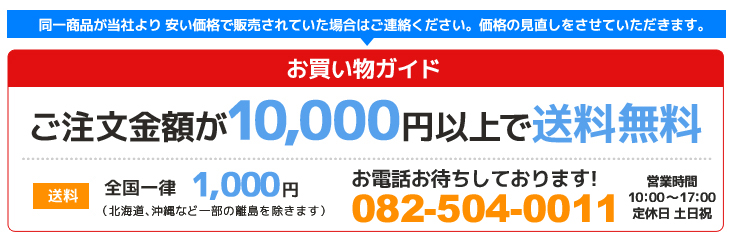 同一商品が当社より 安い価格で販売されていた場合はご連絡ください。価格の見直しをさせていただきます。

お買い物ガイド

ご注文金額が10,000円以上で送料無料

送料 全国一律 1,000円
（北海道、沖縄など一部の離島を除きます）

お電話お待ちしております!
082-504-0011

営業時間
10:00～17:00
定休日 土日祝